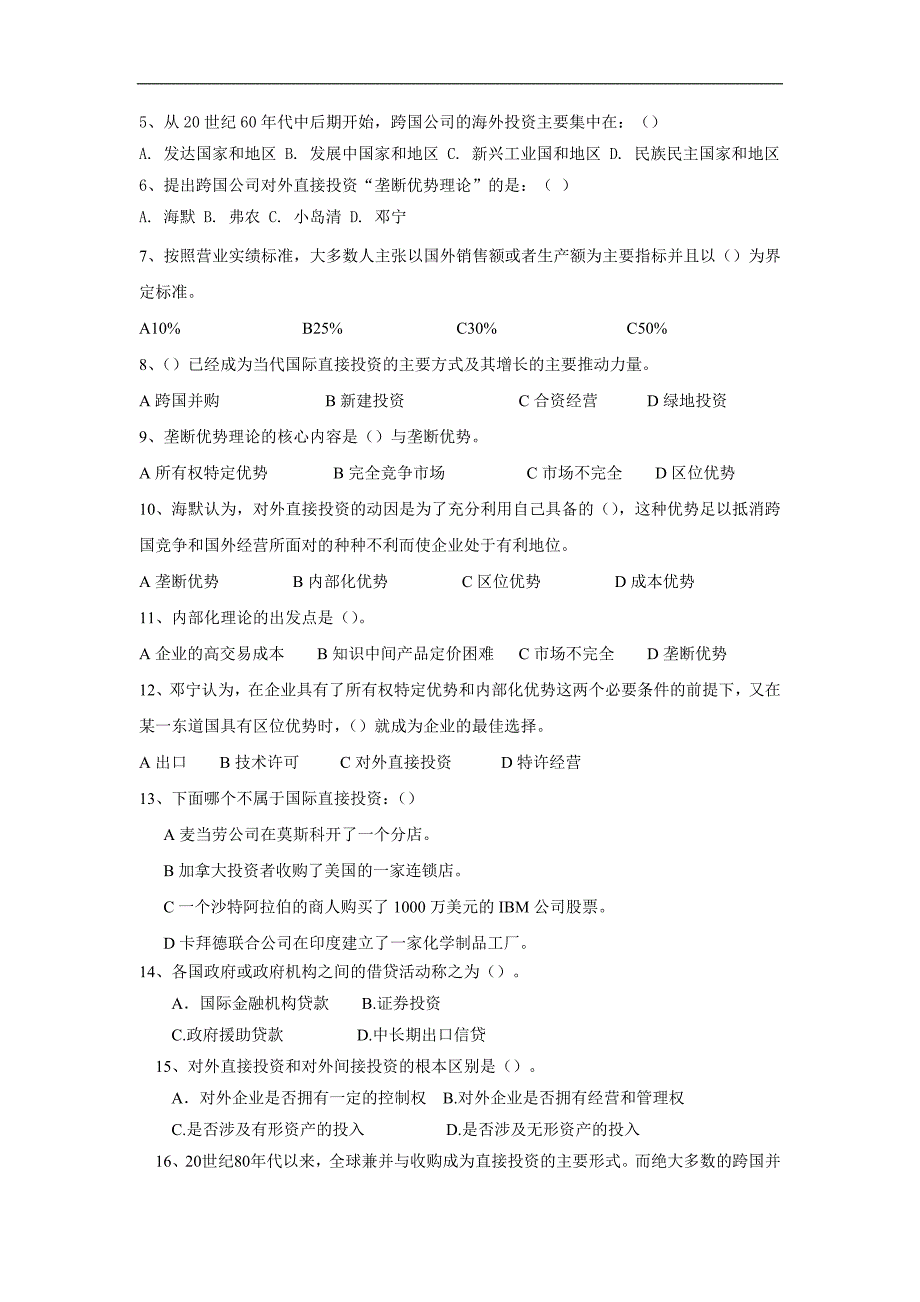 5、从 20 世纪 60 年代中后期开始，跨国公司的海外投资主要集中在：（）

A. 发达国家和地区 B. 发展中国家和地区 C. 新兴工业国和地区 D. 民族民主国家和地区

6、提出跨国公司对外直接投资“垄断优势理论”的是：（ ）

A. 海默 B. 弗农 C. 小岛清 D. 邓宁

7、按照营业实绩标准，大多数人主张以国外销售额或者生产额为主要指标并且以（）为界定标准。

A10% B25% C30% C50%

8、（）已经成为当代国际直接投资的主要方式及其增长的主要推动力量。

A 跨国并购 B 新建投资 C 合资经营 D 绿地投资

9、垄断优势理论的核心内容是（）与垄断优势。

A 所有权特定优势 B 完全竞争市场 C 市场不完全 D 区位优势

10、海默认为，对外直接投资的动因是为了充分利用自己具备的（），这种优势足以抵消跨国竞争和国外经营所面对的种种不利而使企业处于有利地位。

A 垄断优势 B 内部化优势 C 区位优势 D 成本优势

11、内部化理论的出发点是（）。

A 企业的高交易成本 B 知识中间产品定价困难 C 市场不完全 D 垄断优势

12、邓宁认为，在企业具有了所有权特定优势和内部化优势这两个必要条件的前提下，又在某一东道国具有区位优势时，（）就成为企业的最佳选择。

A 出口 B 技术许可 C 对外直接投资 D 特许经营

13、下面哪个不属于国际直接投资：（）

A 麦当劳公司在莫斯科开了一个分店。

B 加拿大投资者收购了美国的一家连锁店。

C 一个沙特阿拉伯的商人购买了 1000 万美元的 IBM 公司股票。

D 卡拜德联合公司在印度建立了一家化学制品工厂。

14、各国政府或政府机构之间的借贷活动称之为（）。

A．国际金融机构贷款 B.证券投资

C.政府援助贷款 D.中长期出口信贷

15、对外直接投资和对外间接投资的根本区别是（）。

A．对外企业是否拥有一定的控制权 B.对外企业是否拥有经营和管理权

C.是否涉及有形资产的投入 D.是否涉及无形资产的投入

16、20世纪80年代以来，全球兼并与收购成为直接投资的主要形式。而绝大多数的跨国并